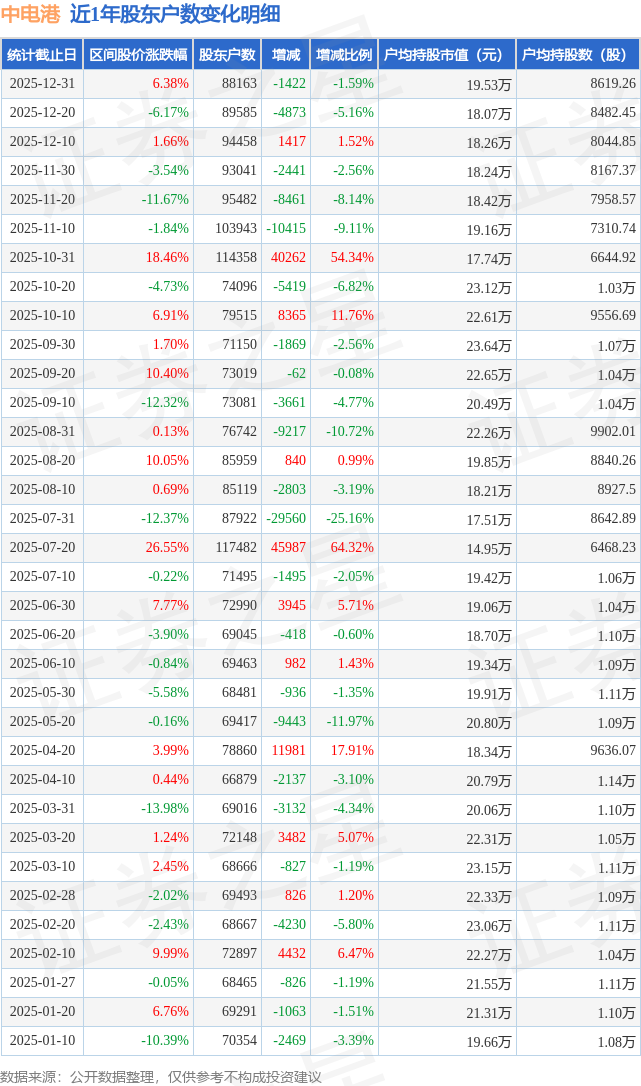 中电港 近1年股东户数变化明细

| 统计截止日 | 区间股价涨跌幅 | 股东户数 | 增减 | 增减比例 | 户均持股市值（元） | 户均持股数（股） |
|---|---|---|---|---|---|---|
| 2025-12-31 | 6.38% | 88163 | -1422 | -1.59% | 19.53万 | 8619.26 |
| 2025-12-20 | -6.17% | 89585 | -4873 | -5.16% | 18.07万 | 8482.45 |
| 2025-12-10 | 1.66% | 94458 | 1417 | 1.52% | 18.26万 | 8044.85 |
| 2025-11-30 | -3.54% | 93041 | -2441 | -2.56% | 18.24万 | 8167.37 |
| 2025-11-20 | -11.67% | 95482 | -8461 | -8.14% | 18.42万 | 7958.57 |
| 2025-11-10 | -1.84% | 103943 | -10415 | -9.11% | 19.16万 | 7310.74 |
| 2025-10-31 | 18.46% | 114358 | 40262 | 54.34% | 17.74万 | 6644.92 |
| 2025-10-20 | -4.73% | 74096 | -5419 | -6.82% | 23.12万 | 1.03万 |
| 2025-10-10 | 6.91% | 79515 | 8365 | 11.76% | 22.61万 | 9556.69 |
| 2025-09-30 | 1.70% | 71150 | -1869 | -2.56% | 23.64万 | 1.07万 |
| 2025-09-20 | 10.40% | 73019 | -62 | -0.08% | 22.65万 | 1.04万 |
| 2025-09-10 | -12.32% | 73081 | -3661 | -4.77% | 20.49万 | 1.04万 |
| 2025-08-31 | 0.13% | 76742 | -9217 | -10.72% | 22.26万 | 9902.01 |
| 2025-08-20 | 10.05% | 85959 | 840 | 0.99% | 19.85万 | 8840.26 |
| 2025-08-10 | 0.69% | 85119 | -2803 | -3.19% | 18.21万 | 8927.5 |
| 2025-07-31 | -12.37% | 87922 | -29560 | -25.16% | 17.51万 | 8642.89 |
| 2025-07-20 | 26.55% | 117482 | 45987 | 64.32% | 14.95万 | 6468.23 |
| 2025-07-10 | -0.22% | 71495 | -1495 | -2.05% | 19.42万 | 1.06万 |
| 2025-06-30 | 7.77% | 72990 | 3945 | 5.71% | 19.06万 | 1.04万 |
| 2025-06-20 | -3.90% | 69045 | -418 | -0.60% | 18.70万 | 1.10万 |
| 2025-06-10 | -0.84% | 69463 | 982 | 1.43% | 19.34万 | 1.09万 |
| 2025-05-30 | -5.58% | 68481 | -936 | -1.35% | 19.91万 | 1.11万 |
| 2025-05-20 | -0.16% | 69417 | -9443 | -11.97% | 20.80万 | 1.09万 |
| 2025-04-20 | 3.99% | 78860 | 11981 | 17.91% | 18.34万 | 9636.07 |
| 2025-04-10 | 0.44% | 66879 | -2137 | -3.10% | 20.79万 | 1.14万 |
| 2025-03-31 | -13.98% | 69016 | -3132 | -4.34% | 20.06万 | 1.10万 |
| 2025-03-20 | 1.24% | 72148 | 3482 | 5.07% | 22.31万 | 1.05万 |
| 2025-03-10 | 2.45% | 68666 | -827 | -1.19% | 23.15万 | 1.11万 |
| 2025-02-28 | -2.02% | 69493 | 826 | 1.20% | 22.33万 | 1.09万 |
| 2025-02-20 | -2.43% | 68667 | -4230 | -5.80% | 23.06万 | 1.11万 |
| 2025-02-10 | 9.99% | 72897 | 4432 | 6.47% | 22.27万 | 1.04万 |
| 2025-01-27 | -0.05% | 68465 | -826 | -1.19% | 21.55万 | 1.11万 |
| 2025-01-20 | 6.76% | 69291 | -1063 | -1.51% | 21.31万 | 1.10万 |
| 2025-01-10 | -10.39% | 70354 | -2469 | -3.39% | 19.66万 | 1.08万 |

数据来源：公开数据整理，仅供参考不构成投资建议